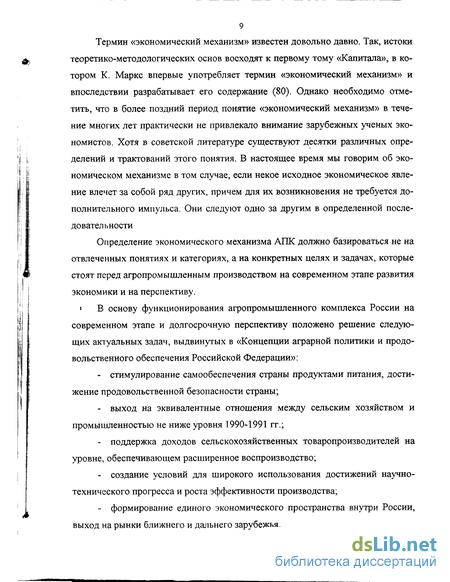 9

Термин «экономический механизм» известен довольно давно. Так, истоки теоретико-методологических основ восходят к первому тому «Капитала», в котором К. Маркс впервые употребляет термин «экономический механизм» и впоследствии разрабатывает его содержание (80). Однако необходимо отметить, что в более поздний период понятие «экономический механизм» в течение многих лет практически не привлекало внимание зарубежных ученых экономистов. Хотя в советской литературе существуют десятки различных определений и трактований этого понятия. В настоящее время мы говорим об экономическом механизме в том случае, если некое исходное экономическое явление влечет за собой ряд других, причем для их возникновения не требуется дополнительного импульса. Они следуют одно за другим в определенной последовательности

Определение экономического механизма АПК должно базироваться не на отвлеченных понятиях и категориях, а на конкретных целях и задачах, которые стоят перед агропромышленным производством на современном этапе развития экономики и на перспективу.

В основу функционирования агропромышленного комплекса России на современном этапе и долгосрочную перспективу положено решение следующих актуальных задач, выдвинутых в «Концепции аграрной политики и продовольственного обеспечения Российской Федерации»:

- стимулирование самообеспечения страны продуктами питания, достижение продовольственной безопасности страны;

- выход на эквивалентные отношения между сельским хозяйством и промышленностью не ниже уровня 1990-1991 гг.;

- поддержка доходов сельскохозяйственных товаропроизводителей на уровне, обеспечивающем расширенное воспроизводство;

- создание условий для широкого использования достижений научно-технического прогресса и роста эффективности производства;

- формирование единого экономического пространства внутри России, выход на рынки ближнего и дальнего зарубежья.

dsLib.net
библиотека диссертаций